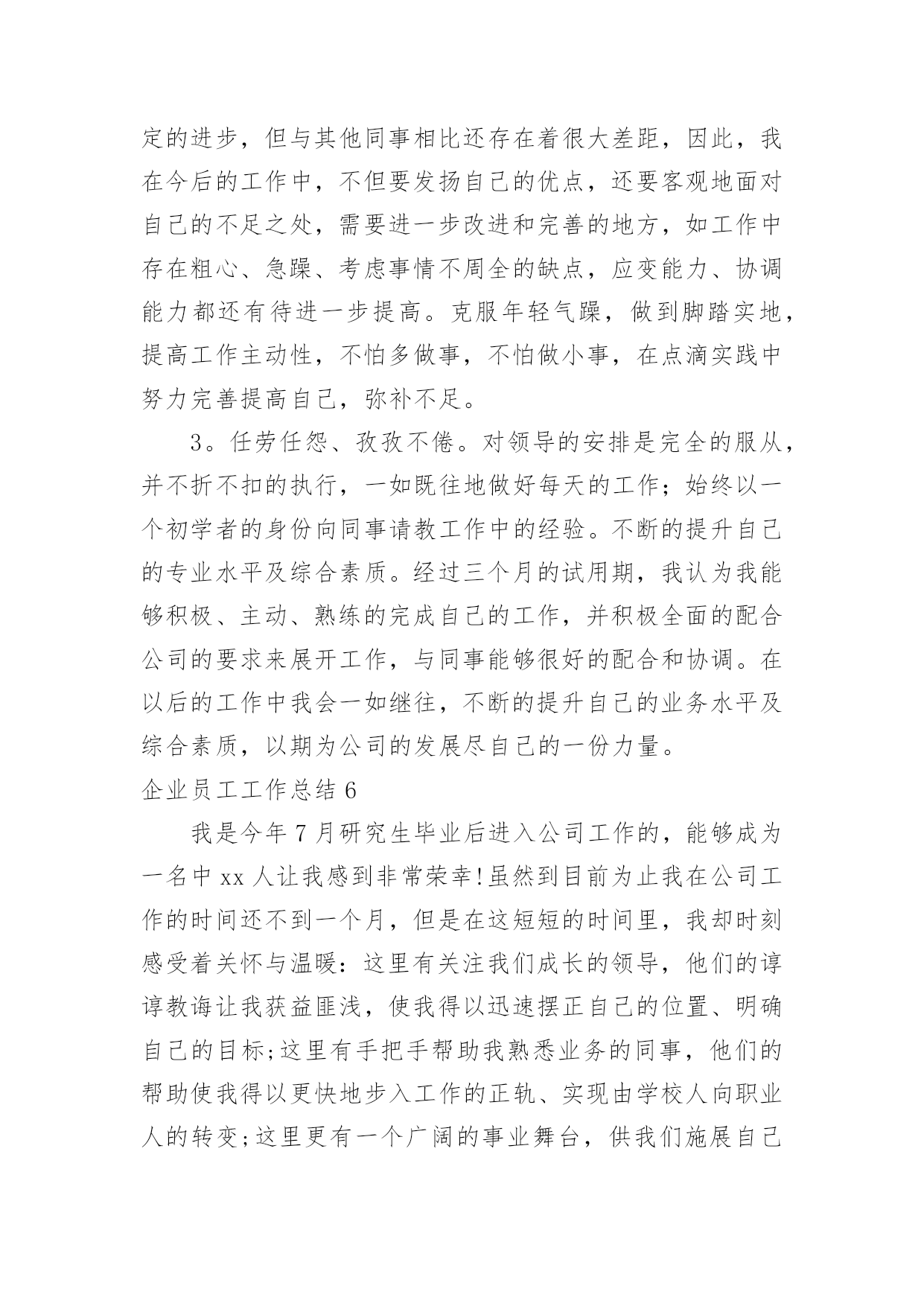 定的进步，但与其他同事相比还存在着很大差距，因此，我在今后的工作中，不但要发扬自己的优点，还要客观地面对自己的不足之处，需要进一步改进和完善的地方，如工作中存在粗心、急躁、考虑事情不周全的缺点，应变能力、协调能力都还有待进一步提高。克服年轻气躁，做到脚踏实地，提高工作主动性，不怕多做事，不怕做小事，在点滴实践中努力完善提高自己，弥补不足。

3。任劳任怨、孜孜不倦。对领导的安排是完全的服从，并不折不扣的执行，一如既往地做好每天的工作；始终以一个初学者的身份向同事请教工作中的经验。不断的提升自己的专业水平及综合素质。经过三个月的试用期，我认为我能够积极、主动、熟练的完成自己的工作，并积极全面的配合公司的要求来展开工作，与同事能够很好的配合和协调。在以后的工作中我会一如继往，不断的提升自己的业务水平及综合素质，以期为公司的发展尽自己的一份力量。

企业员工工作总结 6

我是今年 7 月研究生毕业后进入公司工作的，能够成为一名中 xx 人让我感到非常荣幸!虽然到目前为止我在公司工作的时间还不到一个月，但是在这短短的时间里，我却时刻感受着关怀与温暖：这里有关注我们成长的领导，他们的谆谆教诲让我获益匪浅，使我得以迅速摆正自己的位置、明确自己的目标;这里有手把手帮助我熟悉业务的同事，他们的帮助使我得以更快地步入工作的正轨、实现由学校人向职业人的转变;这里更有一个广阔的事业舞台，供我们施展自己